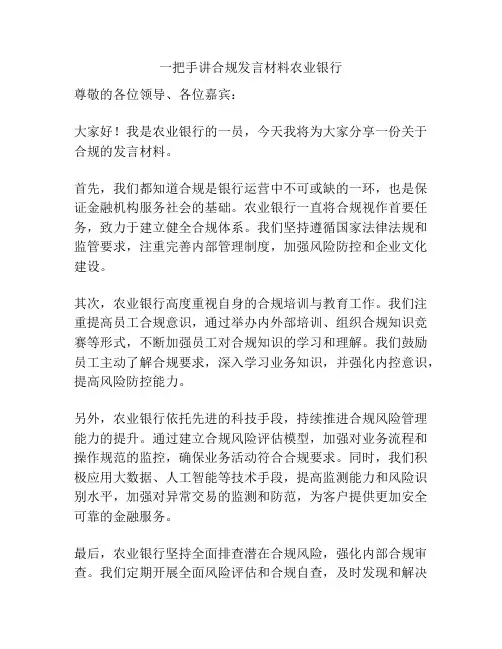 一把手讲合规发言材料农业银行

尊敬的各位领导、各位嘉宾：

大家好！我是农业银行的一员，今天我将为大家分享一份关于合规的发言材料。

首先，我们都知道合规是银行运营中不可或缺的一环，也是保证金融机构服务社会的基础。农业银行一直将合规视作首要任务，致力于建立健全合规体系。我们坚持遵循国家法律法规和监管要求，注重完善内部管理制度，加强风险防控和企业文化建设。

其次，农业银行高度重视自身的合规培训与教育工作。我们注重提高员工合规意识，通过举办内外部培训、组织合规知识竞赛等形式，不断加强员工对合规知识的学习和理解。我们鼓励员工主动了解合规要求，深入学习业务知识，并强化内控意识，提高风险防控能力。

另外，农业银行依托先进的科技手段，持续推进合规风险管理能力的提升。通过建立合规风险评估模型，加强对业务流程和操作规范的监控，确保业务活动符合合规要求。同时，我们积极应用大数据、人工智能等技术手段，提高监测能力和风险识别水平，加强对异常交易的监测和防范，为客户提供更加安全可靠的金融服务。

最后，农业银行坚持全面排查潜在合规风险，强化内部合规审查。我们定期开展全面风险评估和合规自查，及时发现和解决